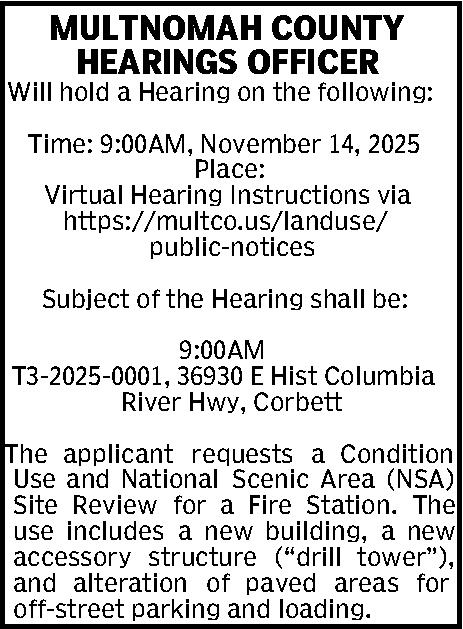 MULTNOMAH COUNTY HEARINGS OFFICER
Will hold a Hearing on the following:

Time: 9:00AM, November 14, 2025
Place:
Virtual Hearing Instructions via https://multco.us/landuse/public-notices

Subject of the Hearing shall be:

9:00AM
T3-2025-0001, 36930 E Hist Columbia River Hwy, Corbett

The applicant requests a Condition Use and National Scenic Area (NSA) Site Review for a Fire Station. The use includes a new building, a new accessory structure (“drill tower”), and alteration of paved areas for off-street parking and loading.